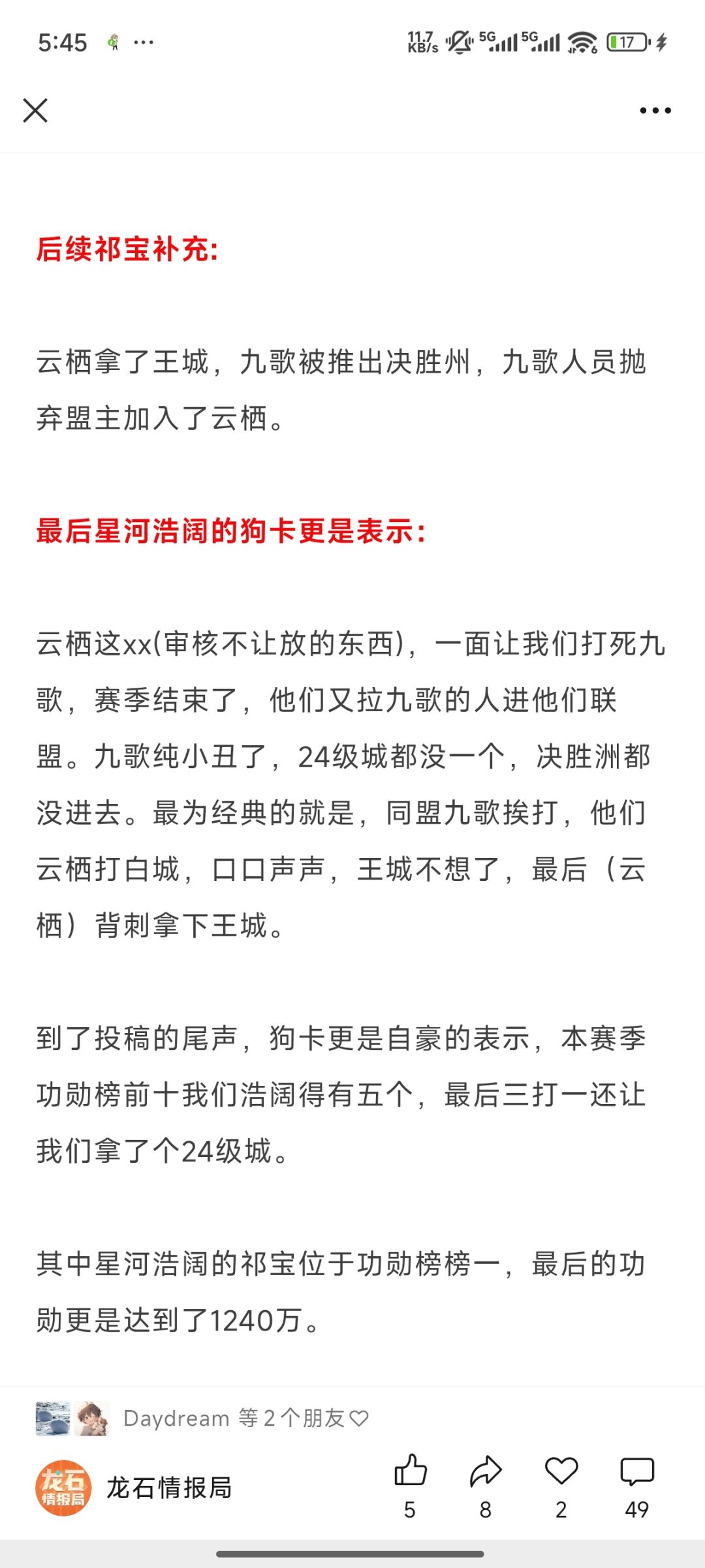 5:45 ···

11.7 KB/s 5G 5G 17

后续祁宝补充:

云栖拿了王城，九歌被推出决胜州，九歌人员抛弃盟主加入了云栖。

最后星河浩阔的狗卡更是表示:

云栖这xx(审核不让放的东西)，一面让我们打死九歌，赛季结束了，他们又拉九歌的人进他们联盟。九歌纯小丑了，24级城都没一个，决胜洲都没进去。最为经典的就是，同盟九歌挨打，他们云栖打白城，口口声声，王城不想了，最后（云栖）背刺拿下王城。

到了投稿的尾声，狗卡更是自豪的表示，本赛季功勋榜前十我们浩阔得有五个，最后三打一还让我们拿了个24级城。

其中星河浩阔的祁宝位于功勋榜榜一，最后的功勋更是达到了1240万。

Daydream 等 2 个朋友♡

龙石情报局

龙石情报局

5 8 2 49